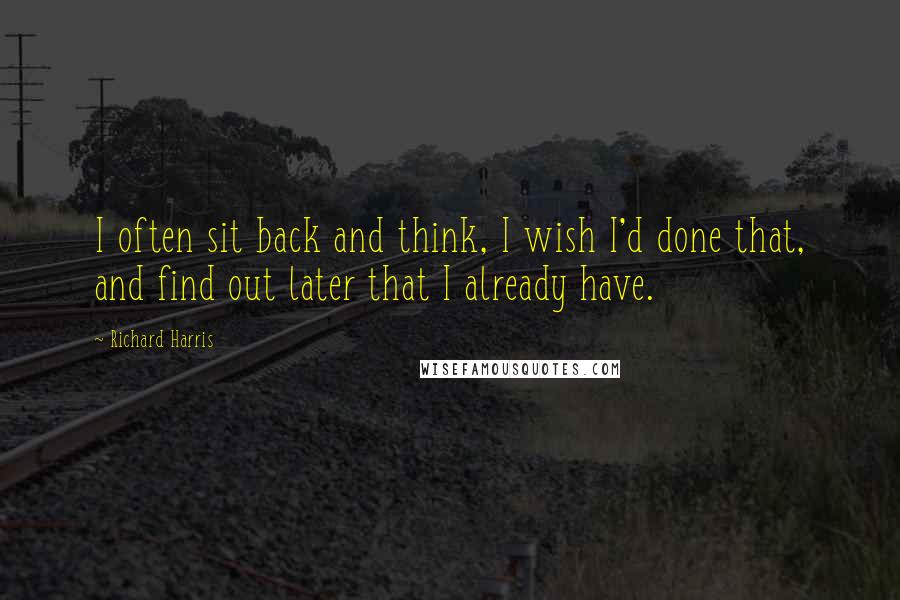 I often sit back and think, I wish I'd done that, and find out later that I already have.

~ Richard Harris

WISEFAMOUSQUOTES.COM